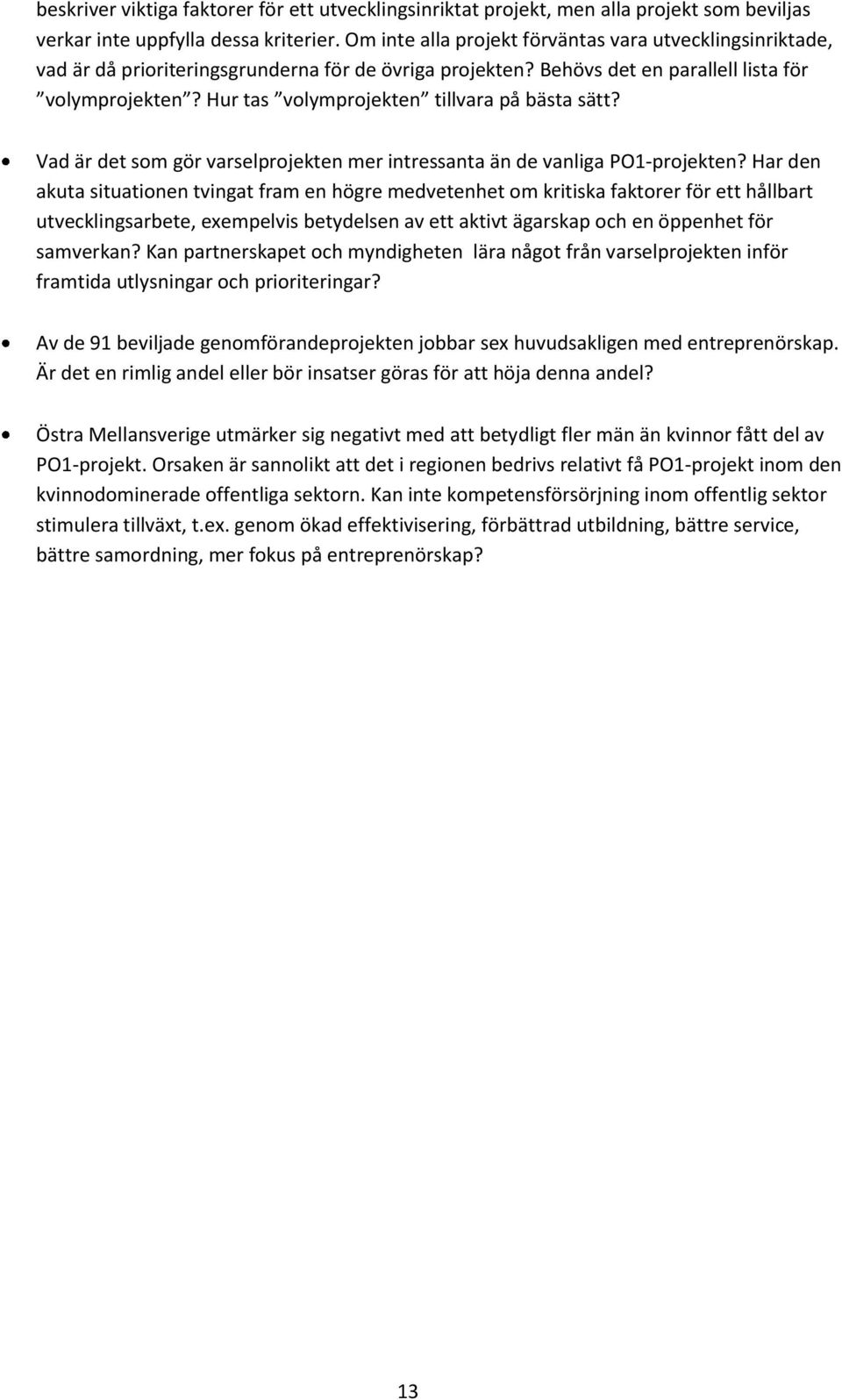 beskriver viktiga faktorer för ett utvecklingsinriktat projekt, men alla projekt som beviljas verkar inte uppfylla dessa kriterier. Om inte alla projekt förväntas vara utvecklingsinriktade, vad är då prioriteringsgrunderna för de övriga projekten? Behövs det en parallell lista för ”volymprojekten”? Hur tas ”volymprojekten” tillvara på bästa sätt?

• Vad är det som gör varselprojekten mer intressanta än de vanliga PO1-projekten? Har den akuta situationen tvingat fram en högre medvetenhet om kritiska faktorer för ett hållbart utvecklingsarbete, exempelvis betydelsen av ett aktivt ägarskap och en öppenhet för samverkan? Kan partnerskapet och myndigheten lära något från varselprojekten inför framtida utlysningar och prioriteringar?

• Av de 91 beviljade genomförandeprojekten jobbar sex huvudsakligen med entreprenörskap. Är det en rimlig andel eller bör insatser göras för att höja denna andel?

• Östra Mellansverige utmärker sig negativt med att betydligt fler män än kvinnor fått del av PO1-projekt. Orsaken är sannolikt att det i regionen bedrivs relativt få PO1-projekt inom den kvinnodominerade offentliga sektorn. Kan inte kompetensförsörjning inom offentlig sektor stimulera tillväxt, t.ex. genom ökad effektivisering, förbättrad utbildning, bättre service, bättre samordning, mer fokus på entreprenörskap?

13